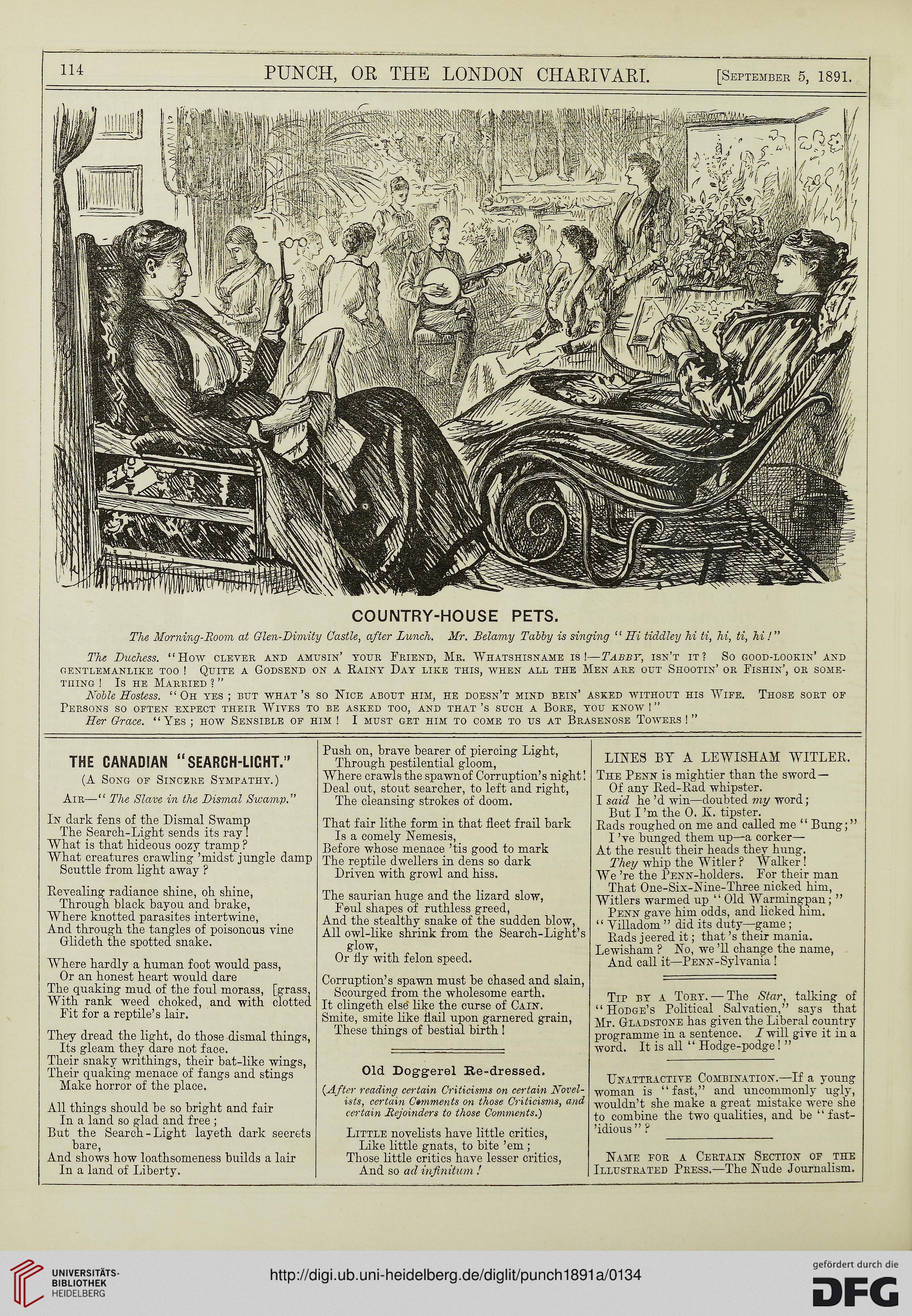 114 PUNCH, OR THE LONDON CHARIVARI. [September 5, 1891.

COUNTRY-HOUSE PETS.

The Morning-Room at Glen-Dimity Castle, after Lunch. Mr. Belamy Tabby is singing "Hi tiddley hi ti, hi, ti, hi!"

The Duchess. "How clever and amusin' your Friend, Mr. Whatshisname is!—Tabby, isn't it? So good-lookin' and gentlemanlike too! Quite a Godsend on a Rainy Day like this, when all the Men are out Shootin' or Fishin', or something! Is he Married?"

Noble Hostess. "Oh yes; but what's so Nice about him, he doesn't mind bein' asked without his Wife. Those sort of Persons so often expect their Wives to be asked too, and that's such a Bore, you know!"

Her Grace. "Yes; how Sensible of him! I must get him to come to us at Brasenose Towers!"

THE CANADIAN "SEARCH-LIGHT."

(A Song of Sincere Sympathy.)

Air—"The Slave in the Dismal Swamp."

In dark fens of the Dismal Swamp
The Search-Light sends its ray!
What is that hideous oozy tramp?
What creatures crawling 'midst jungle damp
Scuttle from light away?

Revealing radiance shine, oh shine,
Through black bayou and brake,
Where knotted parasites intertwine,
And through the tangles of poisonous vine
Glideth the spotted snake.

Where hardly a human foot would pass,
Or an honest heart would dare
The quaking mud of the foul morass, [grass,
With rank weed choked, and with clotted
Fit for a reptile's lair.

They dread the light, do those dismal things,
Its gleam they dare not face.
Their snaky writhings, their bat-like wings,
Their quaking menace of fangs and stings
Make horror of the place.

All things should be so bright and fair
In a land so glad and free;
But the Search-Light layeth dark secrets bare,
And shows how loathsomeness builds a lair
In a land of Liberty.

Push on, brave bearer of piercing Light,
Through pestilential gloom,
Where crawls the spawn of Corruption's night!
Deal out, stout searcher, to left and right,
The cleansing strokes of doom.

That fair lithe form in that fleet frail bark
Is a comely Nemesis,
Before whose menace 'tis good to mark
The reptile dwellers in dens so dark
Driven with growl and hiss.

The saurian huge and the lizard slow,
Foul shapes of ruthless greed,
And the stealthy snake of the sudden blow,
All owl-like shrink from the Search-Light's glow,
Or fly with felon speed.

Corruption's spawn must be chased and slain,
Scourged from the wholesome earth.
It clingeth else like the curse of Cain.
Smite, smite like flail upon garnered grain,
These things of bestial birth!

Old Doggerel Re-dressed.

(After reading certain Criticisms on certain Novelists, certain Comments on those Criticisms, and certain Rejoinders to those Comments.)

Little novelists have little critics,
Like little gnats, to bite 'em;
Those little critics have lesser critics,
And so ad infinitum!

LINES BY A LEWISHAM WITLER.

The Penn is mightier than the sword—
Of any Red-Rad whipster.
I said he'd win—doubted my word;
But I'm the O. K. tipster.
Rads roughed on me and called me "Bung;"
I've bunged them up—a corker—
At the result their heads they hung.
They whip the Witler? Walker!
We're the Penn-holders. For their man
That One-Six-Nine-Three nicked him,
Witlers warmed up "Old Warmingpan;"
Penn gave him odds, and licked him.
"Villadom" did its duty—game;
Rads jeered it; that's their mania.
Lewisham? No, we'll change the name,
And call it—Penn-Sylvania!

Tip by a Tory.—The Star, talking of "Hodge's Political Salvation," says that Mr. Gladstone has given the Liberal country programme in a sentence. I will give it in a word. It is all "Hodge-podge!"

Unattractive Combination.—If a young woman is "fast," and uncommonly ugly, wouldn't she make a great mistake were she to combine the two qualities, and be "fast-'idious"?

Name for a Certain Section of the Illustrated Press.—The Nude Journalism.

UNIVERSITÄTS-BIBLIOTHEK HEIDELBERG
http://digi.ub.uni-heidelberg.de/diglit/punch1891a/0134
gefördert durch die DFG